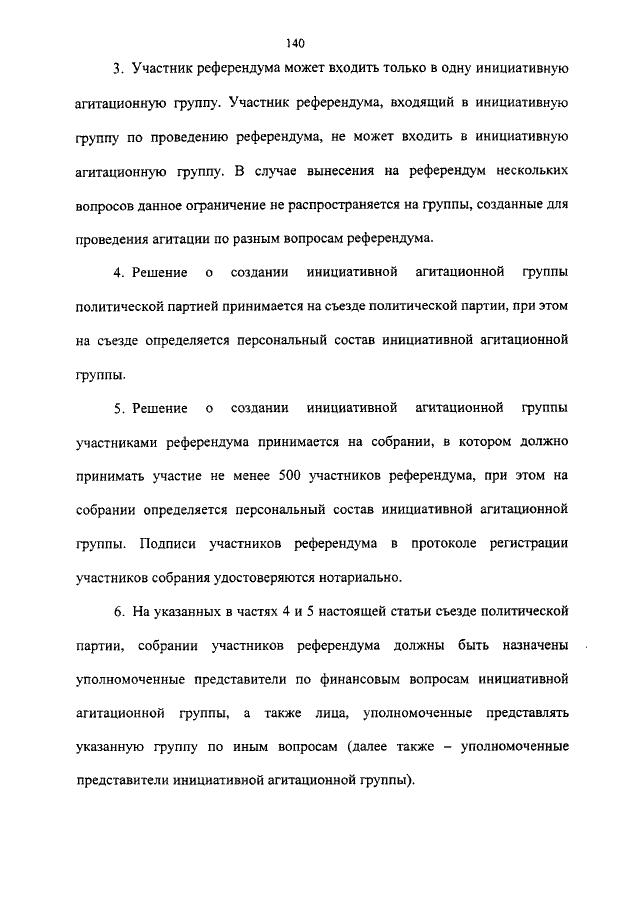 140

3. Участник референдума может входить только в одну инициативную агитационную группу. Участник референдума, входящий в инициативную группу по проведению референдума, не может входить в инициативную агитационную группу. В случае вынесения на референдум нескольких вопросов данное ограничение не распространяется на группы, созданные для проведения агитации по разным вопросам референдума.

4. Решение о создании инициативной агитационной группы политической партией принимается на съезде политической партии, при этом на съезде определяется персональный состав инициативной агитационной группы.

5. Решение о создании инициативной агитационной группы участниками референдума принимается на собрании, в котором должно принимать участие не менее 500 участников референдума, при этом на собрании определяется персональный состав инициативной агитационной группы. Подписи участников референдума в протоколе регистрации участников собрания удостоверяются нотариально.

6. На указанных в частях 4 и 5 настоящей статьи съезде политической партии, собрании участников референдума должны быть назначены уполномоченные представители по финансовым вопросам инициативной агитационной группы, а также лица, уполномоченные представлять указанную группу по иным вопросам (далее также – уполномоченные представители инициативной агитационной группы).